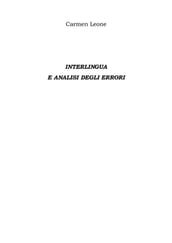 Carmen Leone

INTERLINGUA
E ANALISI DEGLI ERRORI